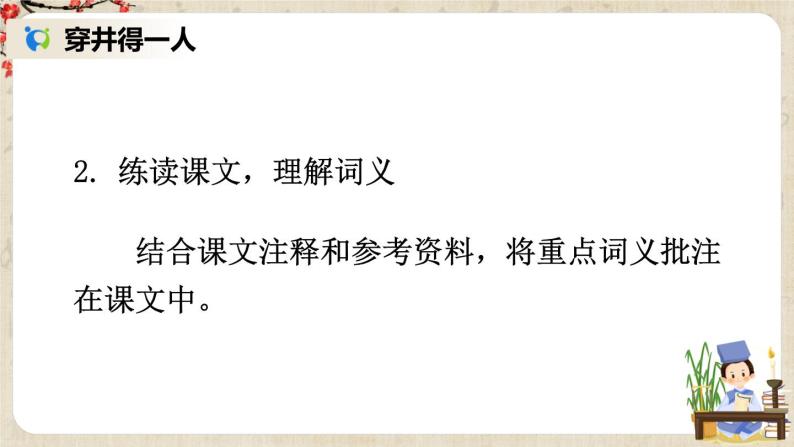 穿井得一人

2. 练读课文，理解词义

结合课文注释和参考资料，将重点词义批注在课文中。